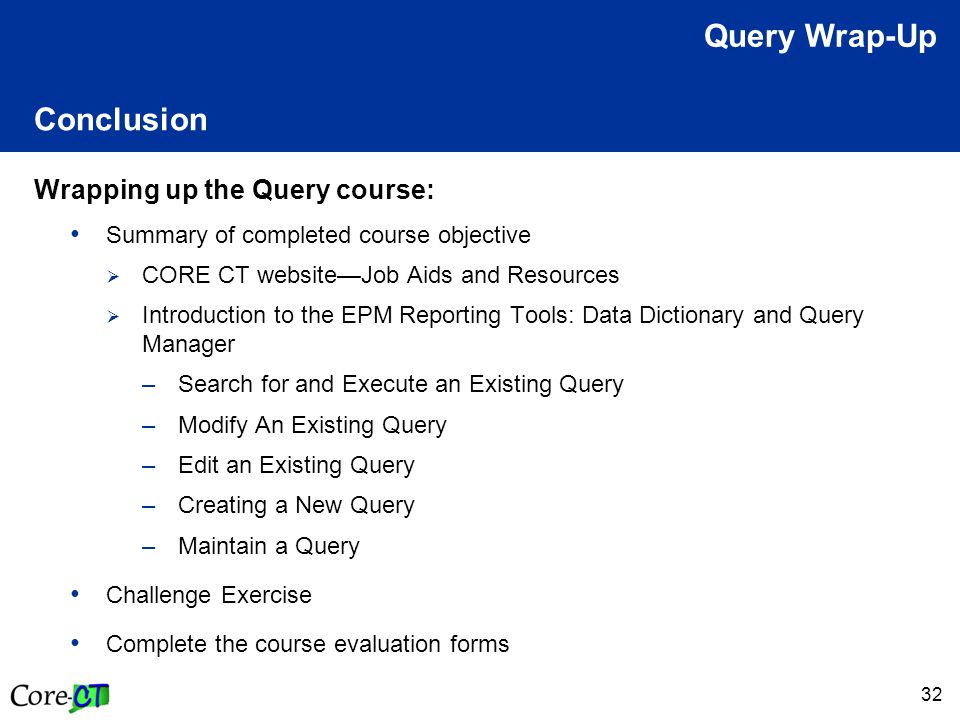 Query Wrap-Up

Conclusion

Wrapping up the Query course:

• Summary of completed course objective
  ➢ CORE CT website—Job Aids and Resources
  ➢ Introduction to the EPM Reporting Tools: Data Dictionary and Query Manager
    – Search for and Execute an Existing Query
    – Modify An Existing Query
    – Edit an Existing Query
    – Creating a New Query
    – Maintain a Query
• Challenge Exercise
• Complete the course evaluation forms

Core-CT

32